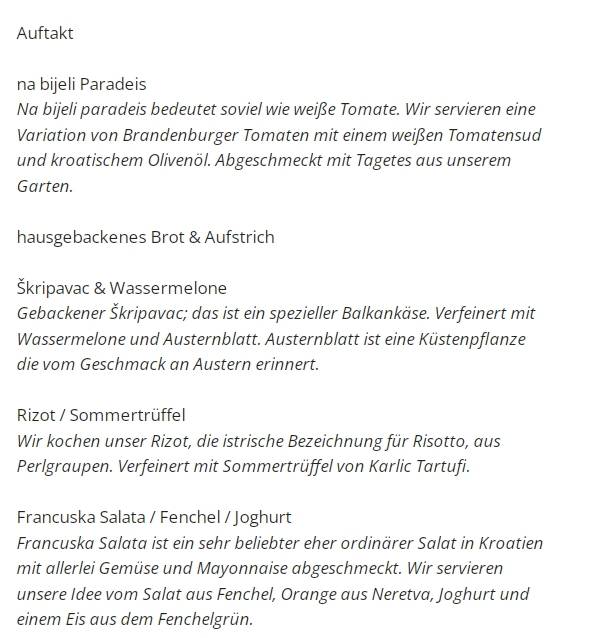 Auftakt

na bijeli Paradeis
Na bijeli paradeis bedeutet soviel wie weiße Tomate. Wir servieren eine Variation von Brandenburger Tomaten mit einem weißen Tomatensud und kroatischem Olivenöl. Abgeschmeckt mit Tagetes aus unserem Garten.

hausgebackenes Brot & Aufstrich

Škripavac & Wassermelone
Gebackener Škripavac; das ist ein spezieller Balkankäse. Verfeinert mit Wassermelone und Austernblatt. Austernblatt ist eine Küstenpflanze die vom Geschmack an Austern erinnert.

Rizot / Sommertrüffel
Wir kochen unser Rizot, die istrische Bezeichnung für Risotto, aus Perlgraupen. Verfeinert mit Sommertrüffel von Karlic Tartufi.

Francuska Salata / Fenchel / Joghurt
Francuska Salata ist ein sehr beliebter eher ordinärer Salat in Kroatien mit allerlei Gemüse und Mayonnaise abgeschmeckt. Wir servieren unsere Idee vom Salat aus Fenchel, Orange aus Neretva, Joghurt und einem Eis aus dem Fenchelgrün.